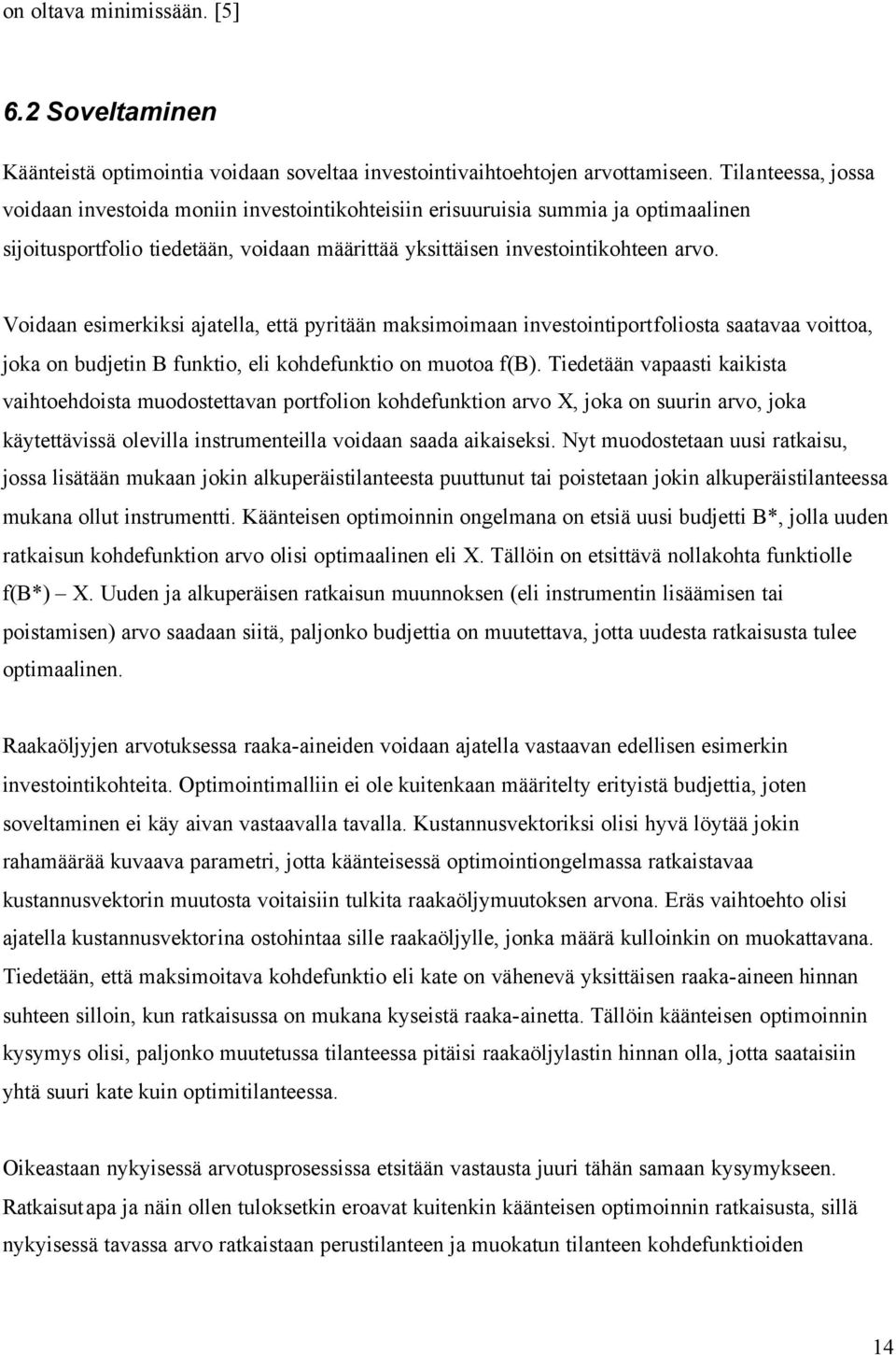 on oltava minimissään. [5]

6.2 Soveltaminen

Käänteistä optimointia voidaan soveltaa investointivaihtoehtojen arvottamiseen. Tilanteessa, jossa voidaan investoida moniin investointikohteisiin erisuuruisia summia ja optimaalinen sijoitusportfolio tiedetään, voidaan määrittää yksittäisen investointikohteen arvo.

Voidaan esimerkiksi ajatella, että pyritään maksimoimaan investointiportfoliosta saatavaa voittoa, joka on budjetin B funktio, eli kohdefunktio on muotoa f(B). Tiedetään vapaasti kaikista vaihtoehdoista muodostettavan portfolion kohdefunktion arvo X, joka on suurin arvo, joka käytettävissä olevilla instrumenteilla voidaan saada aikaiseksi. Nyt muodostetaan uusi ratkaisu, jossa lisätään mukaan jokin alkuperäistilanteesta puuttunut tai poistetaan jokin alkuperäistilanteessa mukana ollut instrumentti. Käänteisen optimoinnin ongelmana on etsiä uusi budjetti B*, jolla uuden ratkaisun kohdefunktion arvo olisi optimaalinen eli X. Tällöin on etsittävä nollakohta funktiolle f(B*) – X. Uuden ja alkuperäisen ratkaisun muunnoksen (eli instrumentin lisäämisen tai poistamisen) arvo saadaan siitä, paljonko budjettia on muutettava, jotta uudesta ratkaisusta tulee optimaalinen.

Raakaöljyjen arvotuksessa raaka-aineiden voidaan ajatella vastaavan edellisen esimerkin investointikohteita. Optimointimalliin ei ole kuitenkaan määritelty erityistä budjettia, joten soveltaminen ei käy aivan vastaavalla tavalla. Kustannusvektoriksi olisi hyvä löytää jokin rahamäärää kuvaava parametri, jotta käänteisessä optimointiongelmassa ratkaistavaa kustannusvektorin muutosta voitaisiin tulkita raakaöljymuutoksen arvona. Eräs vaihtoehto olisi ajatella kustannusvektorina ostohintaa sille raakaöljylle, jonka määrä kulloinkin on muokattavana. Tiedetään, että maksimoitava kohdefunktio eli kate on vähenevä yksittäisen raaka-aineen hinnan suhteen silloin, kun ratkaisussa on mukana kyseistä raaka-ainetta. Tällöin käänteisen optimoinnin kysymys olisi, paljonko muutetussa tilanteessa pitäisi raakaöljylastin hinnan olla, jotta saataisiin yhtä suuri kate kuin optimitilanteessa.

Oikeastaan nykyisessä arvotusprosessissa etsitään vastausta juuri tähän samaan kysymykseen. Ratkaisutapa ja näin ollen tuloksetkin eroavat kuitenkin käänteisen optimoinnin ratkaisusta, sillä nykyisessä tavassa arvo ratkaistaan perustilanteen ja muokatun tilanteen kohdefunktioiden

14